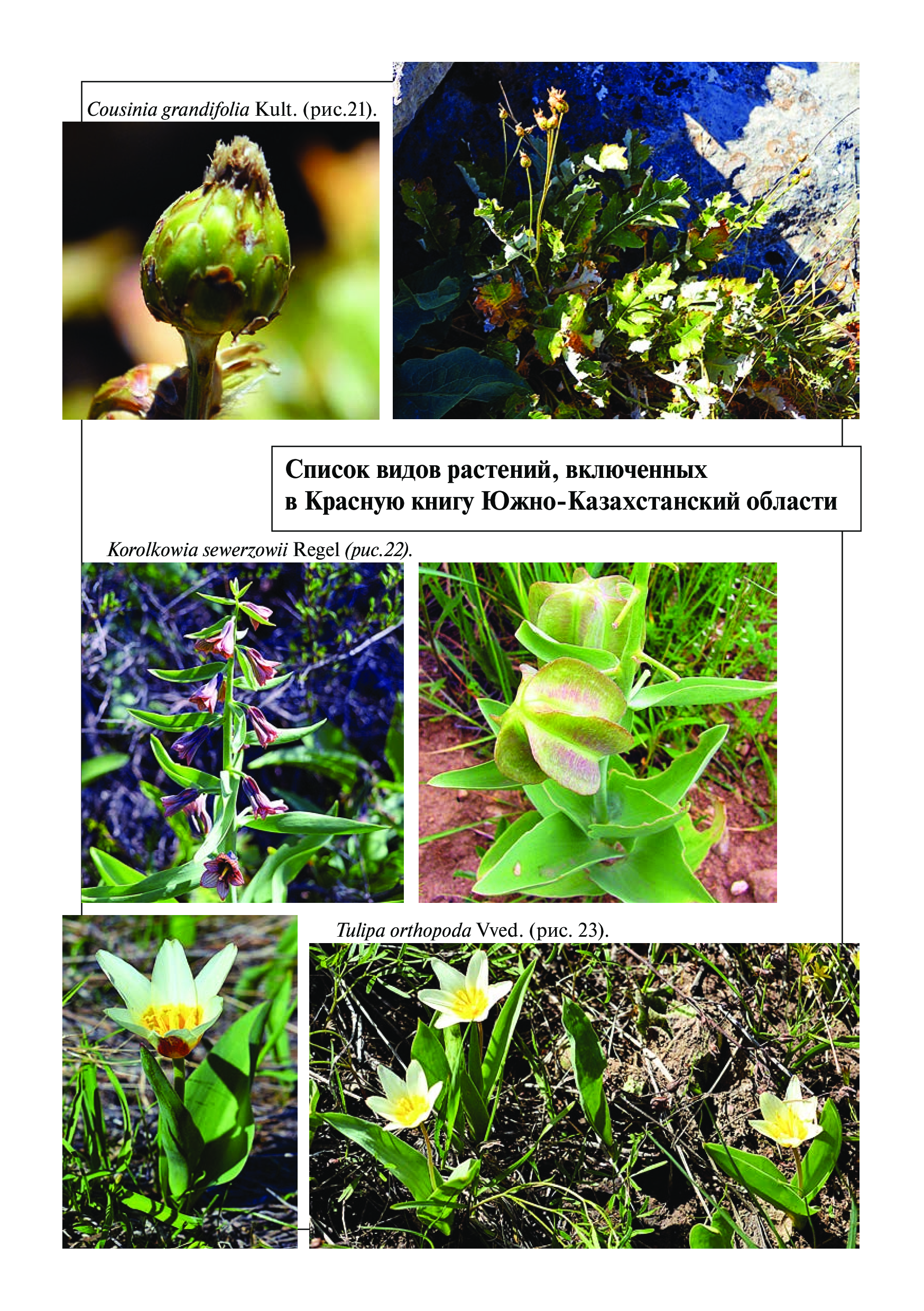 Cousinia grandifolia Kult. (рис.21).

Список видов растений, включенных в Красную книгу Южно-Казахстанский области

Korolkowia sewerzowii Regel (рис.22).

Tulipa orthopoda Vved. (рис. 23).